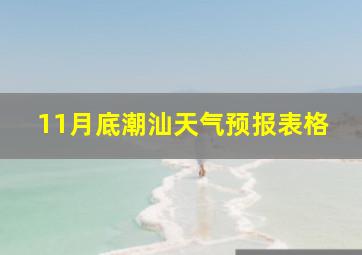 11月底潮汕天气预报表格